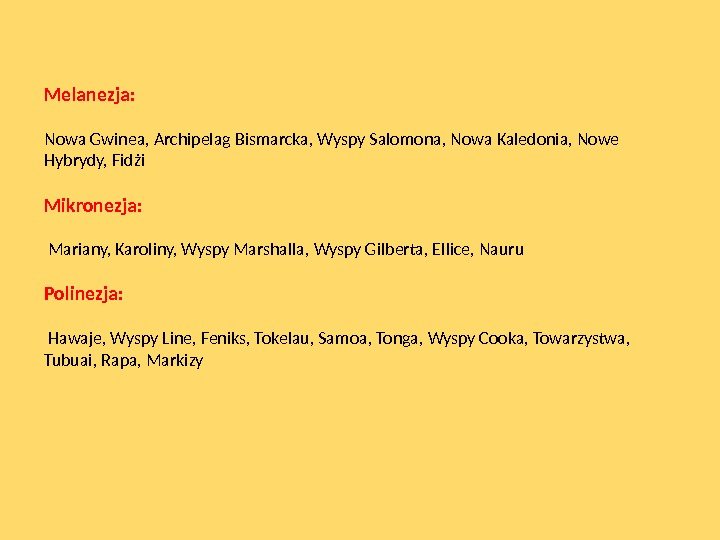 Melanezja:

Nowa Gwinea, Archipelag Bismarcka, Wyspy Salomona, Nowa Kaledonia, Nowe Hybrydy, Fidżi

Mikronezja:

Mariany, Karoliny, Wyspy Marshalla, Wyspy Gilberta, Ellice, Nauru

Polinezja:

Hawaje, Wyspy Line, Feniks, Tokelau, Samoa, Tonga, Wyspy Cooka, Towarzystwa, Tubuai, Rapa, Markizy